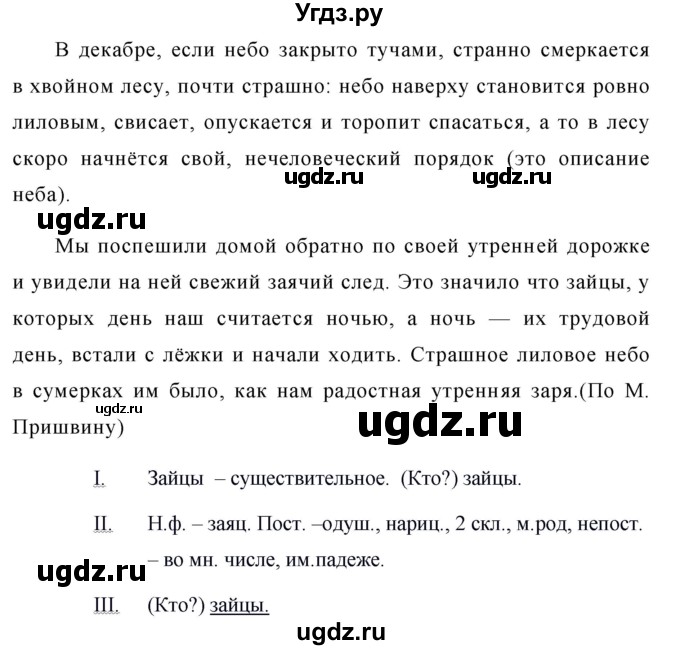 Угдз.ру

В декабре, если небо закрыто тучами, странно смеркается в хвойном лесу, почти страшно: небо наверху становится ровно лиловым, свисает, опускается и торопит спасаться, а то в лесу скоро начнётся свой, нечеловеческий порядок (это описание неба).

ugdz.ru ugdz.ru

ugdz.ru

Мы поспешили домой обратно по своей утренней дорожке и увидели на ней свежий заячий след. Это значило что зайцы, у которых день наш считается ночью, а ночь — их трудовой день, встали с лёжки и начали ходить. Страшное лиловое небо в сумерках им было, как нам радостная утренняя заря.(По М. Пришвину)

ugdz.ru

ugdz.ru

I. Зайцы – существительное. (Кто?) зайцы.

II. Н.ф. – заяц. Пост. –одуш., нариц., 2 скл., м.род, непост. – во мн. числе, им.падеже.

ugdz.ru

III. (Кто?) зайцы.

ugdz.ru